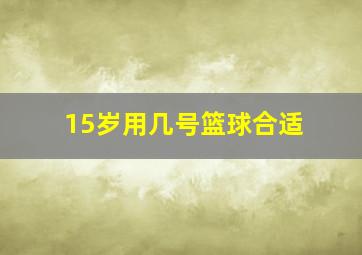 15岁用几号篮球合适